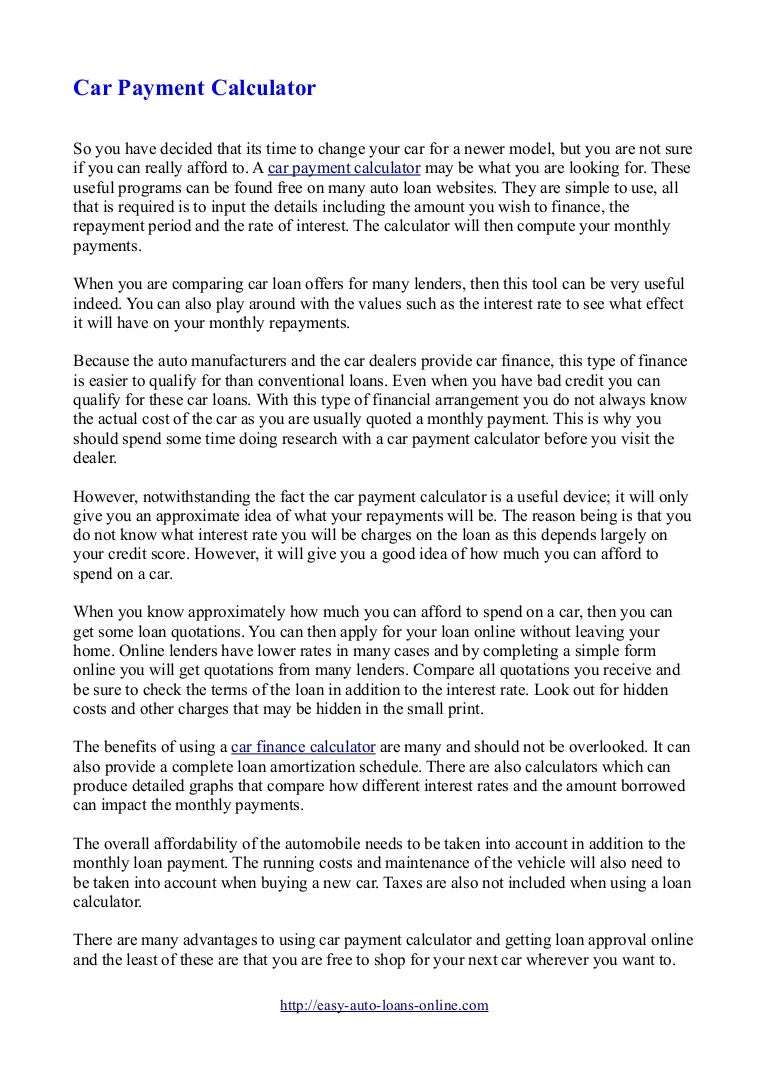 Car Payment Calculator

So you have decided that its time to change your car for a newer model, but you are not sure if you can really afford to. A car payment calculator may be what you are looking for. These useful programs can be found free on many auto loan websites. They are simple to use, all that is required is to input the details including the amount you wish to finance, the repayment period and the rate of interest. The calculator will then compute your monthly payments.

When you are comparing car loan offers for many lenders, then this tool can be very useful indeed. You can also play around with the values such as the interest rate to see what effect it will have on your monthly repayments.

Because the auto manufacturers and the car dealers provide car finance, this type of finance is easier to qualify for than conventional loans. Even when you have bad credit you can qualify for these car loans. With this type of financial arrangement you do not always know the actual cost of the car as you are usually quoted a monthly payment. This is why you should spend some time doing research with a car payment calculator before you visit the dealer.

However, notwithstanding the fact the car payment calculator is a useful device; it will only give you an approximate idea of what your repayments will be. The reason being is that you do not know what interest rate you will be charges on the loan as this depends largely on your credit score. However, it will give you a good idea of how much you can afford to spend on a car.

When you know approximately how much you can afford to spend on a car, then you can get some loan quotations. You can then apply for your loan online without leaving your home. Online lenders have lower rates in many cases and by completing a simple form online you will get quotations from many lenders. Compare all quotations you receive and be sure to check the terms of the loan in addition to the interest rate. Look out for hidden costs and other charges that may be hidden in the small print.

The benefits of using a car finance calculator are many and should not be overlooked. It can also provide a complete loan amortization schedule. There are also calculators which can produce detailed graphs that compare how different interest rates and the amount borrowed can impact the monthly payments.

The overall affordability of the automobile needs to be taken into account in addition to the monthly loan payment. The running costs and maintenance of the vehicle will also need to be taken into account when buying a new car. Taxes are also not included when using a loan calculator.

There are many advantages to using car payment calculator and getting loan approval online and the least of these are that you are free to shop for your next car wherever you want to.

http://easy-auto-loans-online.com